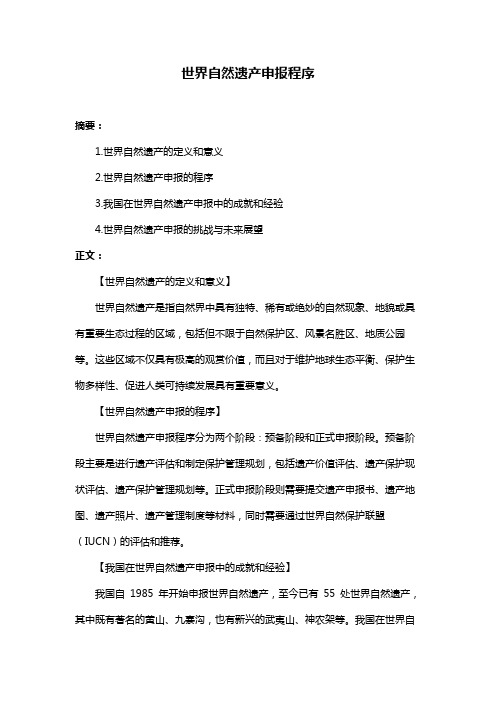 世界自然遗产申报程序

摘要：

1.世界自然遗产的定义和意义

2.世界自然遗产申报的程序

3.我国在世界自然遗产申报中的成就和经验

4.世界自然遗产申报的挑战与未来展望

正文：

【世界自然遗产的定义和意义】

世界自然遗产是指自然界中具有独特、稀有或绝妙的自然现象、地貌或具有重要生态过程的区域，包括但不限于自然保护区、风景名胜区、地质公园等。这些区域不仅具有极高的观赏价值，而且对于维护地球生态平衡、保护生物多样性、促进人类可持续发展具有重要意义。

【世界自然遗产申报的程序】

世界自然遗产申报程序分为两个阶段：预备阶段和正式申报阶段。预备阶段主要是进行遗产评估和制定保护管理规划，包括遗产价值评估、遗产保护现状评估、遗产保护管理规划等。正式申报阶段则需要提交遗产申报书、遗产地图、遗产照片、遗产管理制度等材料，同时需要通过世界自然保护联盟（IUCN）的评估和推荐。

【我国在世界自然遗产申报中的成就和经验】

我国自 1985 年开始申报世界自然遗产，至今已有 55 处世界自然遗产，其中既有著名的黄山、九寨沟，也有新兴的武夷山、神农架等。我国在世界自